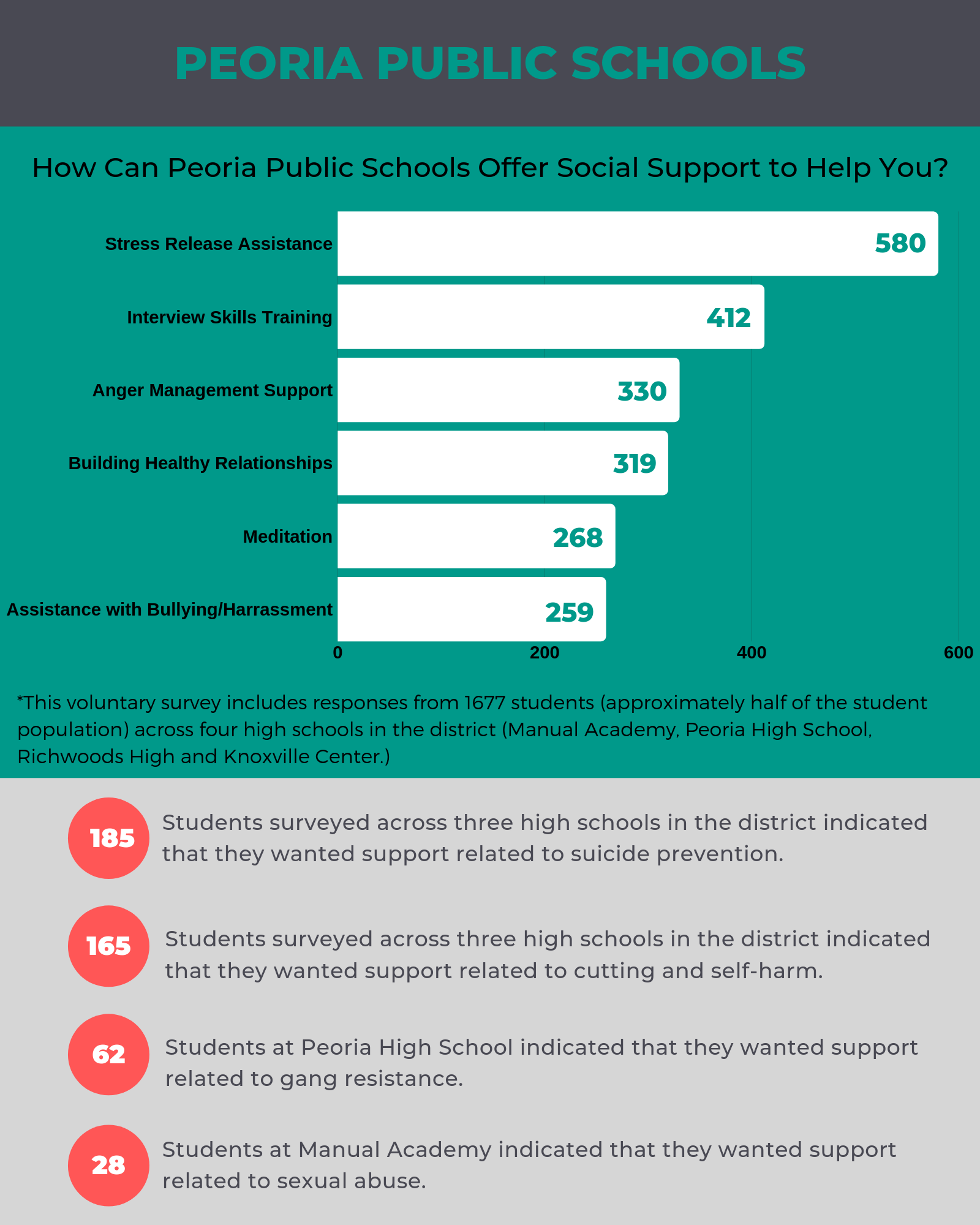 PEORIA PUBLIC SCHOOLS

How Can Peoria Public Schools Offer Social Support to Help You?

Stress Release Assistance 580
Interview Skills Training 412
Anger Management Support 330
Building Healthy Relationships 319
Meditation 268
Assistance with Bullying/Harrassment 259

0 200 400 600

*This voluntary survey includes responses from 1677 students (approximately half of the student population) across four high schools in the district (Manual Academy, Peoria High School, Richwoods High and Knoxville Center.)

185 Students surveyed across three high schools in the district indicated that they wanted support related to suicide prevention.

165 Students surveyed across three high schools in the district indicated that they wanted support related to cutting and self-harm.

62 Students at Peoria High School indicated that they wanted support related to gang resistance.

28 Students at Manual Academy indicated that they wanted support related to sexual abuse.